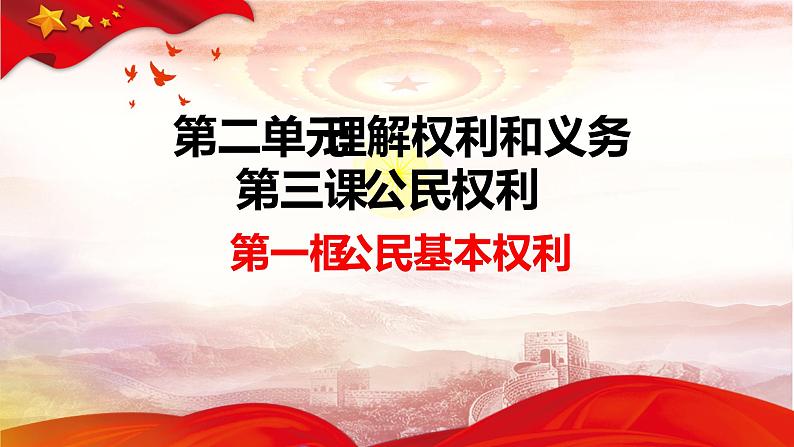 第二单元理解权利和义务
第三课公民权利

第一框公民基本权利